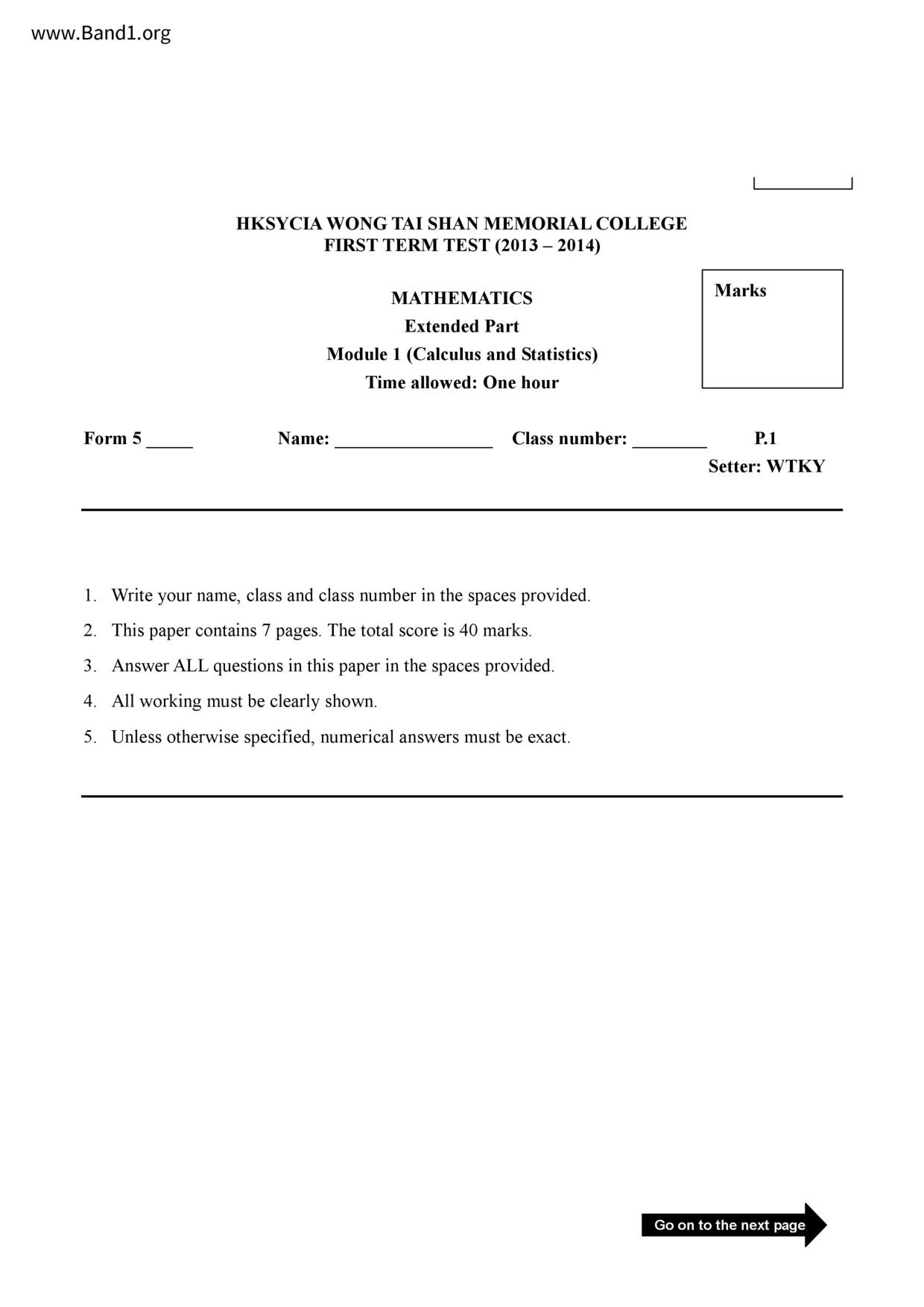 www.Band1.org

HKSYCIA WONG TAI SHAN MEMORIAL COLLEGE
FIRST TERM TEST (2013 – 2014)

MATHEMATICS
Extended Part
Module 1 (Calculus and Statistics)
Time allowed: One hour

Marks

Form 5 _____ Name: _________________ Class number: ________ P.1
Setter: WTKY

1. Write your name, class and class number in the spaces provided.
2. This paper contains 7 pages. The total score is 40 marks.
3. Answer ALL questions in this paper in the spaces provided.
4. All working must be clearly shown.
5. Unless otherwise specified, numerical answers must be exact.

Go on to the next page